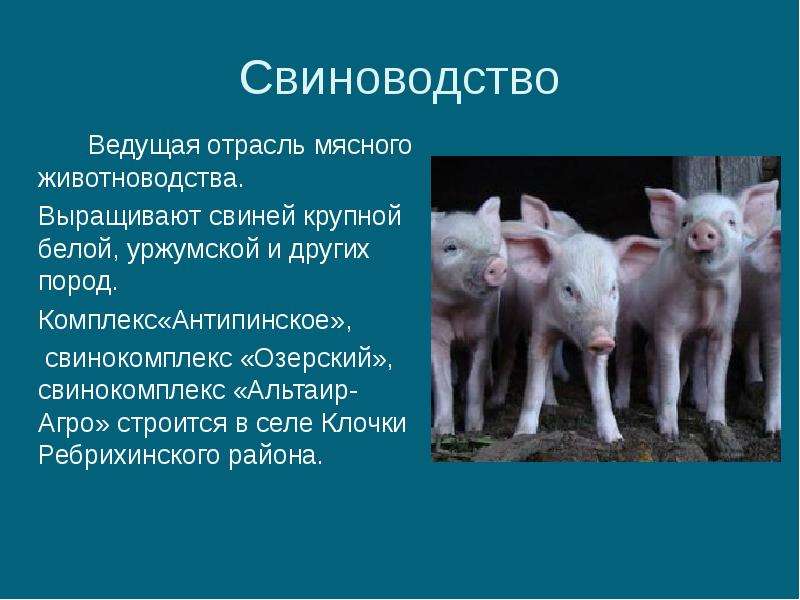 Свиноводство

Ведущая отрасль мясного животноводства.

Выращивают свиней крупной белой, уржумской и других пород.

Комплекс«Антипинское»,

свинокомплекс «Озерский», свинокомплекс «Альтаир-Агро» строится в селе Клочки Ребрихинского района.